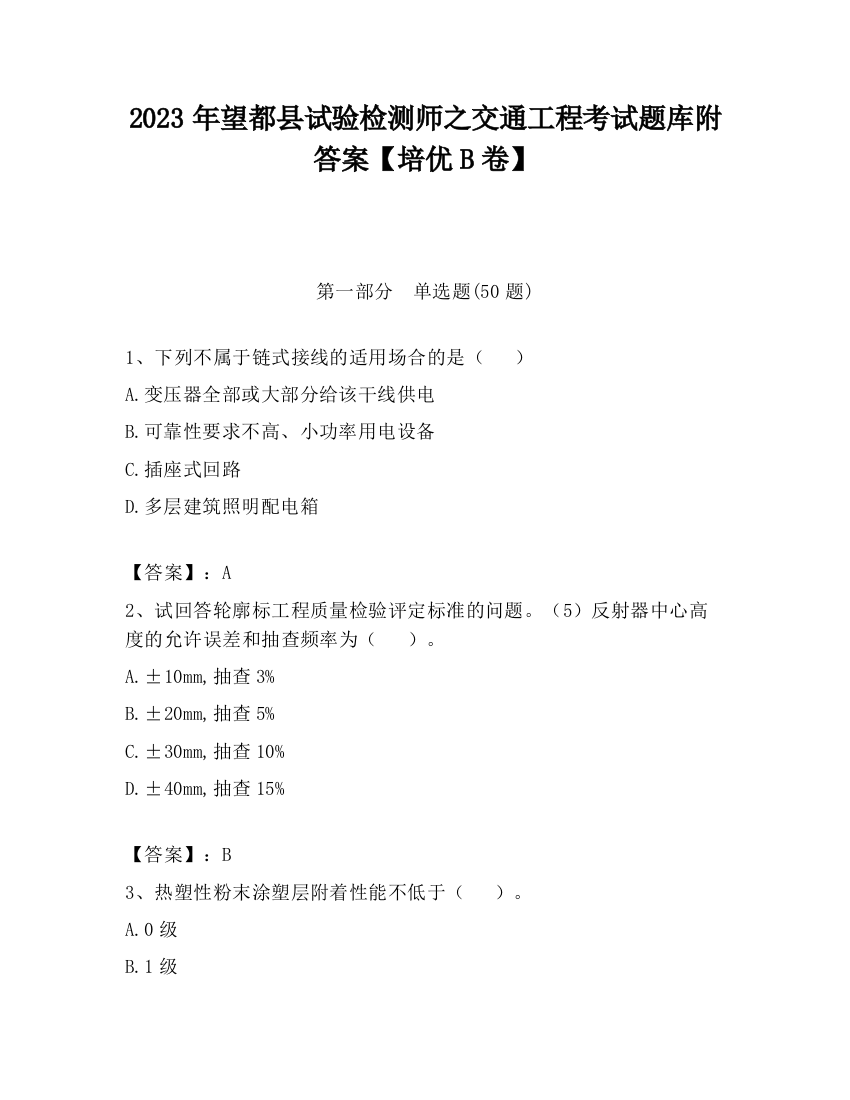 2023 年望都县试验检测师之交通工程考试题库附答案【培优 B 卷】

第一部分　单选题(50 题)

1、下列不属于链式接线的适用场合的是（　　）

A.变压器全部或大部分给该干线供电

B.可靠性要求不高、小功率用电设备

C.插座式回路

D.多层建筑照明配电箱

【答案】：A

2、试回答轮廓标工程质量检验评定标准的问题。（5）反射器中心高度的允许误差和抽查频率为（　　）。

A.±10mm,抽查 3%

B.±20mm,抽查 5%

C.±30mm,抽查 10%

D.±40mm,抽查 15%

【答案】：B

3、热塑性粉末涂塑层附着性能不低于（　　）。

A.0 级

B.1 级